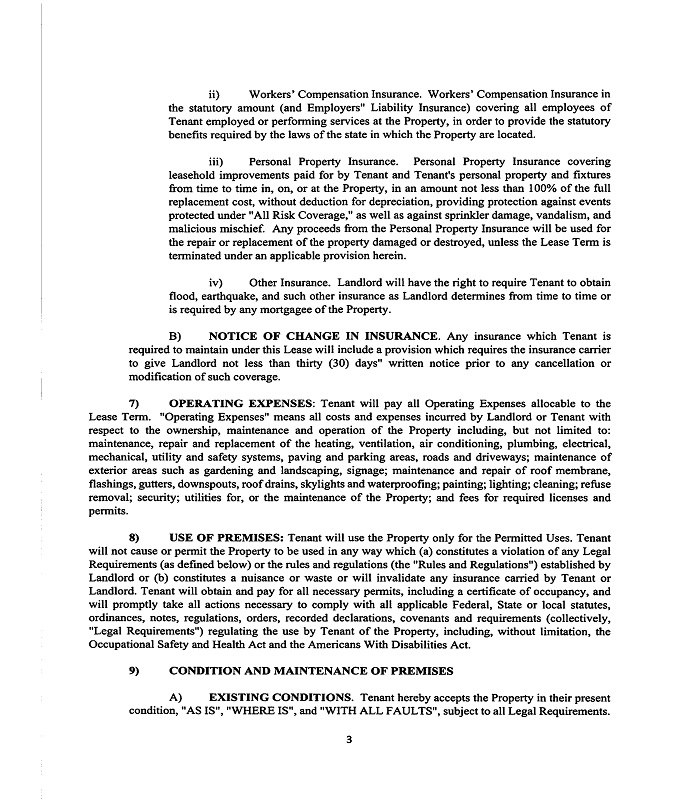 ii) Workers' Compensation Insurance. Workers' Compensation Insurance in the statutory amount (and Employers" Liability Insurance) covering all employees of Tenant employed or performing services at the Property, in order to provide the statutory benefits required by the laws of the state in which the Property are located.

iii) Personal Property Insurance. Personal Property Insurance covering leasehold improvements paid for by Tenant and Tenant's personal property and fixtures from time to time in, on, or at the Property, in an amount not less than 100% of the full replacement cost, without deduction for depreciation, providing protection against events protected under "All Risk Coverage," as well as against sprinkler damage, vandalism, and malicious mischief. Any proceeds from the Personal Property Insurance will be used for the repair or replacement of the property damaged or destroyed, unless the Lease Term is terminated under an applicable provision herein.

iv) Other Insurance. Landlord will have the right to require Tenant to obtain flood, earthquake, and such other insurance as Landlord determines from time to time or is required by any mortgagee of the Property.

B) NOTICE OF CHANGE IN INSURANCE. Any insurance which Tenant is required to maintain under this Lease will include a provision which requires the insurance carrier to give Landlord not less than thirty (30) days" written notice prior to any cancellation or modification of such coverage.

7) OPERATING EXPENSES: Tenant will pay all Operating Expenses allocable to the Lease Term. "Operating Expenses" means all costs and expenses incurred by Landlord or Tenant with respect to the ownership, maintenance and operation of the Property including, but not limited to: maintenance, repair and replacement of the heating, ventilation, air conditioning, plumbing, electrical, mechanical, utility and safety systems, paving and parking areas, roads and driveways; maintenance of exterior areas such as gardening and landscaping, signage; maintenance and repair of roof membrane, flashings, gutters, downspouts, roof drains, skylights and waterproofing; painting; lighting; cleaning; refuse removal; security; utilities for, or the maintenance of the Property; and fees for required licenses and permits.

8) USE OF PREMISES: Tenant will use the Property only for the Permitted Uses. Tenant will not cause or permit the Property to be used in any way which (a) constitutes a violation of any Legal Requirements (as defined below) or the rules and regulations (the "Rules and Regulations") established by Landlord or (b) constitutes a nuisance or waste or will invalidate any insurance carried by Tenant or Landlord. Tenant will obtain and pay for all necessary permits, including a certificate of occupancy, and will promptly take all actions necessary to comply with all applicable Federal, State or local statutes, ordinances, notes, regulations, orders, recorded declarations, covenants and requirements (collectively, "Legal Requirements") regulating the use by Tenant of the Property, including, without limitation, the Occupational Safety and Health Act and the Americans With Disabilities Act.

9) CONDITION AND MAINTENANCE OF PREMISES

A) EXISTING CONDITIONS. Tenant hereby accepts the Property in their present condition, "AS IS", "WHERE IS", and "WITH ALL FAULTS", subject to all Legal Requirements.

3